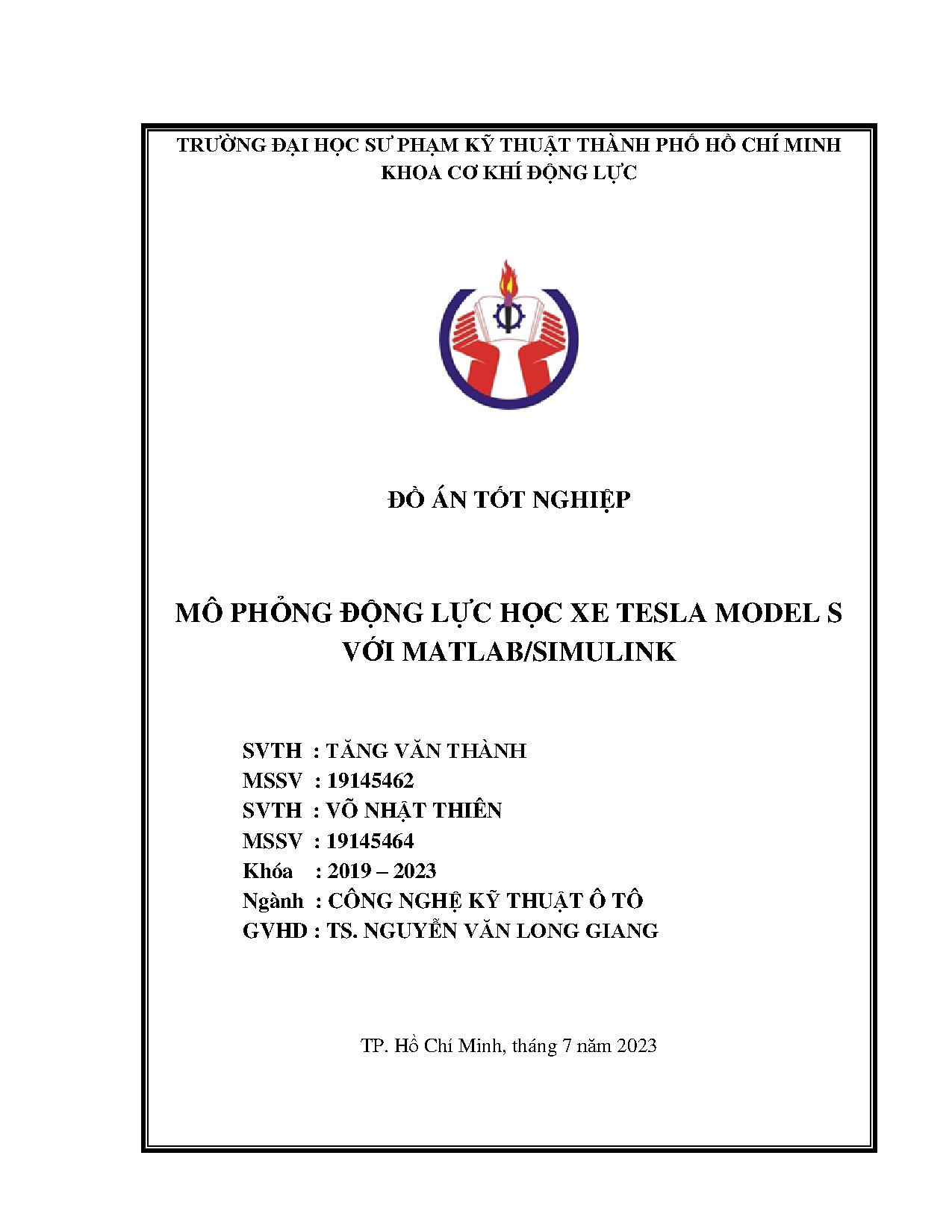 TRƯỜNG ĐẠI HỌC SƯ PHẠM KỸ THUẬT THÀNH PHỐ HỒ CHÍ MINH
KHOA CƠ KHÍ ĐỘNG LỰC

ĐỒ ÁN TỐT NGHIỆP

MÔ PHỎNG ĐỘNG LỰC HỌC XE TESLA MODEL S VỚI MATLAB/SIMULINK

SVTH : TĂNG VĂN THÀNH
MSSV : 19145462
SVTH : VÕ NHẬT THIÊN
MSSV : 19145464
Khóa : 2019 – 2023
Ngành : CÔNG NGHỆ KỸ THUẬT Ô TÔ
GVHD : TS. NGUYỄN VĂN LONG GIANG

TP. Hồ Chí Minh, tháng 7 năm 2023